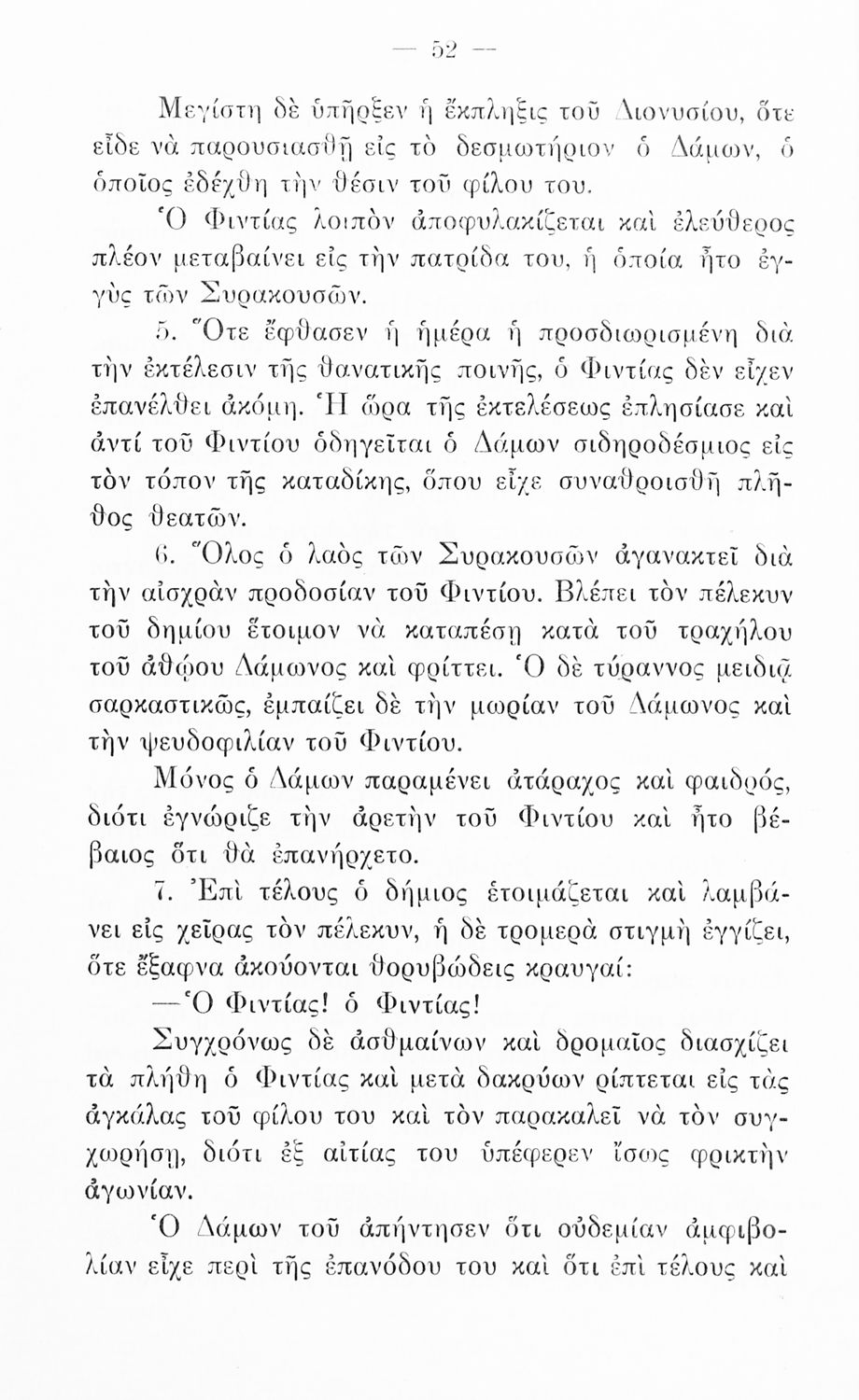 — 52 —

Μεγίστη δὲ ὑπῆρξεν ἡ ἔκπληξις τοῦ Διονυσίου, ὅτε εἶδε νὰ παρουσιασθῇ εἰς τὸ δεσμωτήριον ὁ Δάμων, ὁ ὁποῖος ἐδέχθη τὴν θέσιν τοῦ φίλου του.

Ὁ Φιντίας λοιπὸν ἀποφυλακίζεται καὶ ἐλεύθερος πλέον μεταβαίνει εἰς τὴν πατρίδα του, ἡ ὁποία ἦτο ἐγγὺς τῶν Συρακουσῶν.

5. Ὅτε ἔφθασεν ἡ ἡμέρα ἡ προσδιωρισμένη διὰ τὴν ἐκτέλεσιν τῆς θανατικῆς ποινῆς, ὁ Φιντίας δὲν εἶχεν ἐπανέλθει ἀκόμη. Ἡ ὥρα τῆς ἐκτελέσεως ἐπλησίασε καὶ ἀντί τοῦ Φιντίου ὁδηγεῖται ὁ Δάμων σιδηροδέσμιος εἰς τὸν τόπον τῆς καταδίκης, ὅπου εἶχε συναθροισθῆ πλῆθος θεατῶν.

6. Ὅλος ὁ λαὸς τῶν Συρακουσῶν ἀγανακτεῖ διὰ τὴν αἰσχρὰν προδοσίαν τοῦ Φιντίου. Βλέπει τὸν πέλεκυν τοῦ δημίου ἕτοιμον νὰ καταπέσῃ κατὰ τοῦ τραχήλου τοῦ ἀθῴου Δάμωνος καὶ φρίττει. Ὁ δὲ τύραννος μειδιᾷ σαρκαστικῶς, ἐμπαίζει δὲ τὴν μωρίαν τοῦ Δάμωνος καὶ τὴν ψευδοφιλίαν τοῦ Φιντίου.

Μόνος ὁ Δάμων παραμένει ἀτάραχος καὶ φαιδρός, διότι ἐγνώριζε τὴν ἀρετὴν τοῦ Φιντίου καὶ ἦτο βέβαιος ὅτι θὰ ἐπανήρχετο.

7. Ἐπὶ τέλους ὁ δήμιος ἑτοιμάζεται καὶ λαμβάνει εἰς χεῖρας τὸν πέλεκυν, ἡ δὲ τρομερὰ στιγμὴ ἐγγίζει, ὅτε ἔξαφνα ἀκούονται θορυβώδεις κραυγαί:

—Ὁ Φιντίας! ὁ Φιντίας!

Συγχρόνως δὲ ἀσθμαίνων καὶ δρομαῖος διασχίζει τὰ πλήθη ὁ Φιντίας καὶ μετὰ δακρύων ρίπτεται εἰς τὰς ἀγκάλας τοῦ φίλου του καὶ τὸν παρακαλεῖ νὰ τὸν συγχωρήσῃ, διότι ἐξ αἰτίας του ὑπέφερεν ἴσως φρικτὴν ἀγωνίαν.

Ὁ Δάμων τοῦ ἀπήντησεν ὅτι οὐδεμίαν ἀμφιβολίαν εἶχε περὶ τῆς ἐπανόδου του καὶ ὅτι ἐπὶ τέλους καὶ